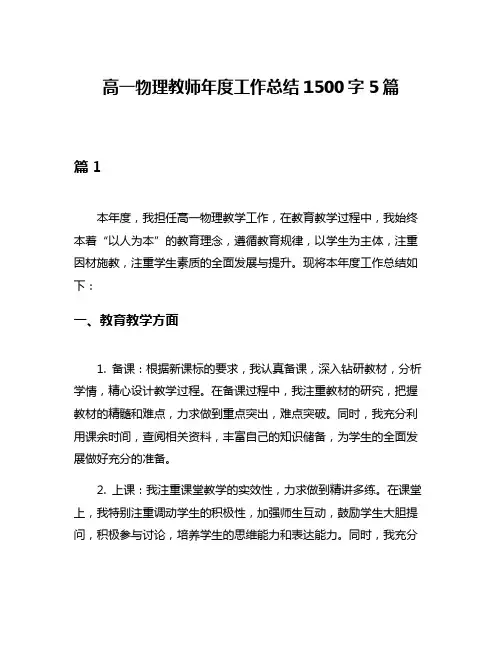 高一物理教师年度工作总结1500字5篇

篇1

本年度，我担任高一物理教学工作，在教育教学过程中，我始终本着“以人为本”的教育理念，遵循教育规律，以学生为主体，注重因材施教，注重学生素质的全面发展与提升。现将本年度工作总结如下：

一、教育教学方面

1. 备课：根据新课标的要求，我认真备课，深入钻研教材，分析学情，精心设计教学过程。在备课过程中，我注重教材的研究，把握教材的精髓和难点，力求做到重点突出，难点突破。同时，我充分利用课余时间，查阅相关资料，丰富自己的知识储备，为学生的全面发展做好充分的准备。

2. 上课：我注重课堂教学的实效性，力求做到精讲多练。在课堂上，我特别注重调动学生的积极性，加强师生互动，鼓励学生大胆提问，积极参与讨论，培养学生的思维能力和表达能力。同时，我充分